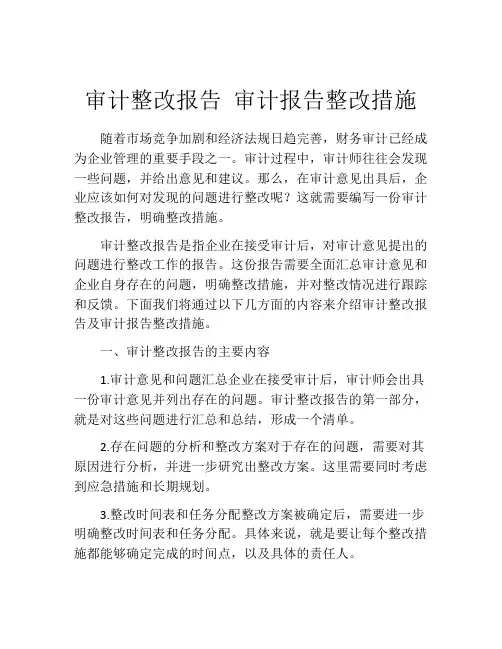 审计整改报告 审计报告整改措施

随着市场竞争加剧和经济法规日趋完善，财务审计已经成为企业管理的重要手段之一。审计过程中，审计师往往会发现一些问题，并给出意见和建议。那么，在审计意见出具后，企业应该如何对发现的问题进行整改呢？这就需要编写一份审计整改报告，明确整改措施。

审计整改报告是指企业在接受审计后，对审计意见提出的问题进行整改工作的报告。这份报告需要全面汇总审计意见和企业自身存在的问题，明确整改措施，并对整改情况进行跟踪和反馈。下面我们将通过以下几方面的内容来介绍审计整改报告及审计报告整改措施。

一、审计整改报告的主要内容

1.审计意见和问题汇总企业在接受审计后，审计师会出具一份审计意见并列出存在的问题。审计整改报告的第一部分，就是对这些问题进行汇总和总结，形成一个清单。

2.存在问题的分析和整改方案对于存在的问题，需要对其原因进行分析，并进一步研究出整改方案。这里需要同时考虑到应急措施和长期规划。

3.整改时间表和任务分配整改方案被确定后，需要进一步明确整改时间表和任务分配。具体来说，就是要让每个整改措施都能够确定完成的时间点，以及具体的责任人。